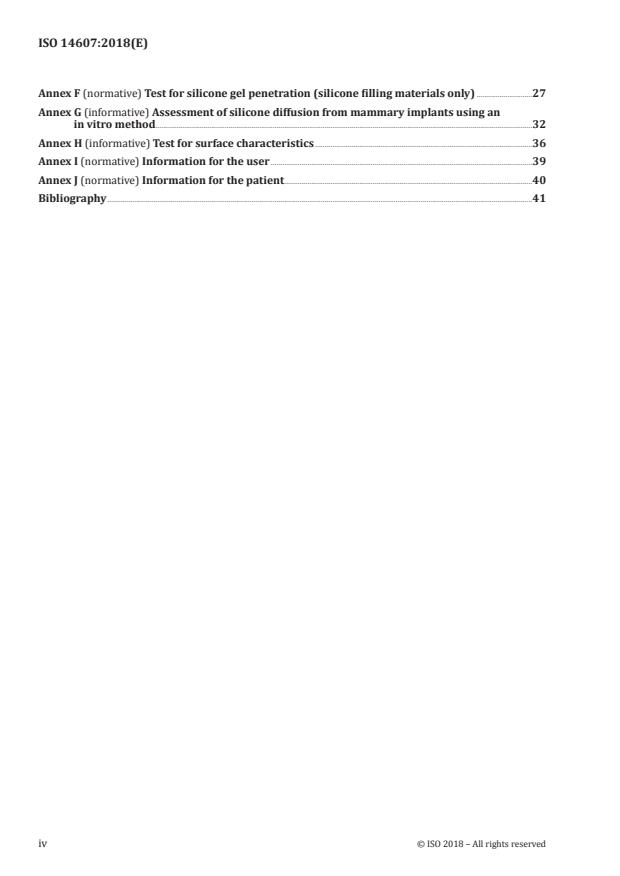 ISO 14607:2018(E)

Annex F (normative) Test for silicone gel penetration (silicone filling materials only) 27

Annex G (informative) Assessment of silicone diffusion from mammary implants using an in vitro method 32

Annex H (informative) Test for surface characteristics 36

Annex I (normative) Information for the user 39

Annex J (normative) Information for the patient 40

Bibliography 41

iv

© ISO 2018 – All rights reserved